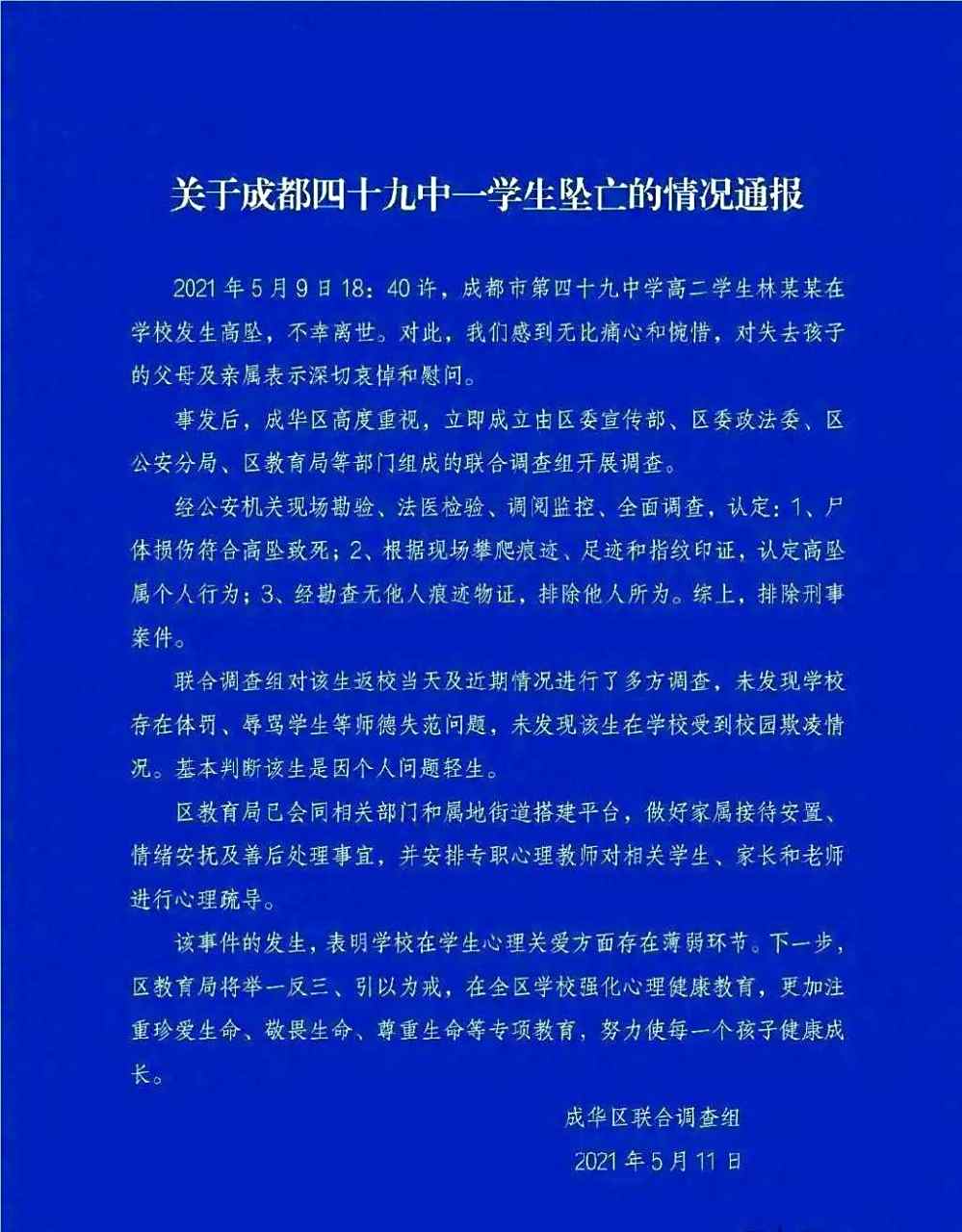 关于成都四十九中一学生坠亡的情况通报

2021年5月9日18：40许，成都市第四十九中学高二学生林某某在学校发生高坠，不幸离世。对此，我们感到无比痛心和惋惜，对失去孩子的父母及亲属表示深切哀悼和慰问。

事发后，成华区高度重视，立即成立由区委宣传部、区委政法委、区公安分局、区教育局等部门组成的联合调查组开展调查。

经公安机关现场勘验、法医检验、调阅监控、全面调查，认定：1、尸体损伤符合高坠致死；2、根据现场攀爬痕迹、足迹和指纹印证，认定高坠属个人行为；3、经勘查无他人痕迹物证，排除他人所为。综上，排除刑事案件。

联合调查组对该生返校当天及近期情况进行了多方调查，未发现学校存在体罚、辱骂学生等师德失范问题，未发现该生在学校受到校园欺凌情况。基本判断该生是因个人问题轻生。

区教育局已会同相关部门和属地街道搭建平台，做好家属接待安置、情绪安抚及善后处理事宜，并安排专职心理教师对相关学生、家长和老师进行心理疏导。

该事件的发生，表明学校在学生心理关爱方面存在薄弱环节。下一步，区教育局将举一反三、引以为戒，在全区学校强化心理健康教育，更加注重珍爱生命、敬畏生命、尊重生命等专项教育，努力使每一个孩子健康成长。

成华区联合调查组
2021年5月11日